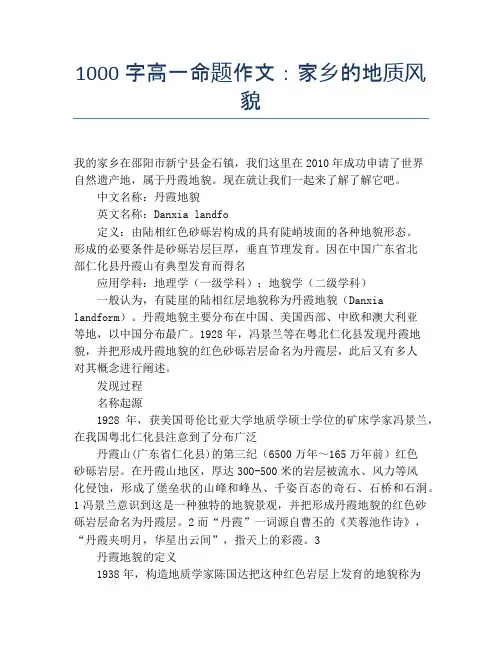 1000 字高一命题作文：家乡的地质风貌

我的家乡在邵阳市新宁县金石镇，我们这里在 2010 年成功申请了世界自然遗产地，属于丹霞地貌。现在就让我们一起来了解了解它吧。

中文名称：丹霞地貌

英文名称：Danxia landfo

定义：由陆相红色砂砾岩构成的具有陡峭坡面的各种地貌形态。形成的必要条件是砂砾岩层巨厚，垂直节理发育。因在中国广东省北部仁化县丹霞山有典型发育而得名

应用学科：地理学（一级学科）；地貌学（二级学科）

一般认为，有陡崖的陆相红层地貌称为丹霞地貌（Danxia landform）。丹霞地貌主要分布在中国、美国西部、中欧和澳大利亚等地，以中国分布最广。1928 年，冯景兰等在粤北仁化县发现丹霞地貌，并把形成丹霞地貌的红色砂砾岩层命名为丹霞层，此后又有多人对其概念进行阐述。

发现过程

名称起源

1928 年，获美国哥伦比亚大学地质学硕士学位的矿床学家冯景兰，在我国粤北仁化县注意到了分布广泛

丹霞山(广东省仁化县)的第三纪（6500 万年～165 万年前）红色砂砾岩层。在丹霞山地区，厚达 300-500 米的岩层被流水、风力等风化侵蚀，形成了堡垒状的山峰和峰丛、千姿百态的奇石、石桥和石洞。1 冯景兰意识到这是一种独特的地貌景观，并把形成丹霞地貌的红色砂砾岩层命名为丹霞层。2 而“丹霞”一词源自曹丕的《芙蓉池作诗》，“丹霞夹明月，华星出云间”，指天上的彩霞。3

丹霞地貌的定义

1938 年，构造地质学家陈国达把这种红色岩层上发育的地貌称为